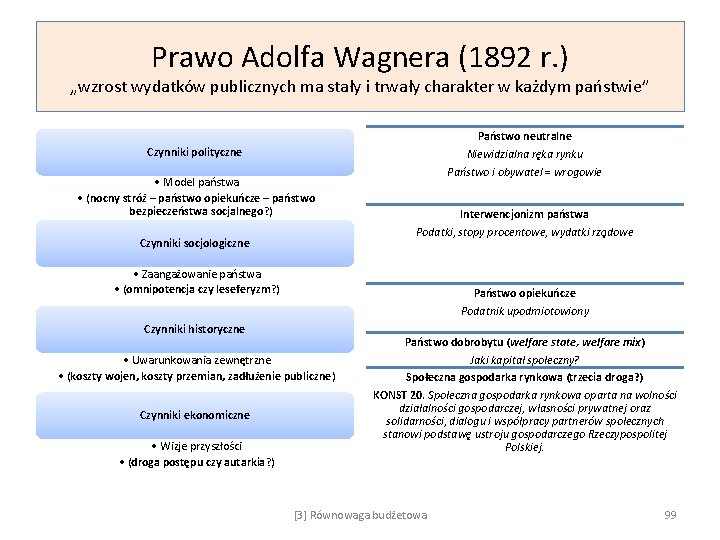 Prawo Adolfa Wagnera (1892 r.)
„wzrost wydatków publicznych ma stały i trwały charakter w każdym państwie"

Czynniki polityczne
• Model państwa
• (nocny stróż – państwo opiekuńcze – państwo bezpieczeństwa socjalnego?)

Czynniki socjologiczne
• Zaangażowanie państwa
• (omnipotencja czy leseferyzm?)

Czynniki historyczne
• Uwarunkowania zewnętrzne
• (koszty wojen, koszty przemian, zadłużenie publiczne)

Czynniki ekonomiczne
• Wizje przyszłości
• (droga postępu czy autarkia?)

Państwo neutralne
Niewidzialna ręka rynku
Państwo i obywatel = wrogowie

Interwencjonizm państwa
Podatki, stopy procentowe, wydatki rządowe

Państwo opiekuńcze
Podatnik upodmiotowiony

Państwo dobrobytu (welfare state, welfare mix)
Jaki kapitał społeczny?

Społeczna gospodarka rynkowa (trzecia droga?)
KONST 20. Społeczna gospodarka rynkowa oparta na wolności działalności gospodarczej, własności prywatnej oraz solidarności, dialogu i współpracy partnerów społecznych stanowi podstawę ustroju gospodarczego Rzeczypospolitej Polskiej.

[3] Równowaga budżetowa

99